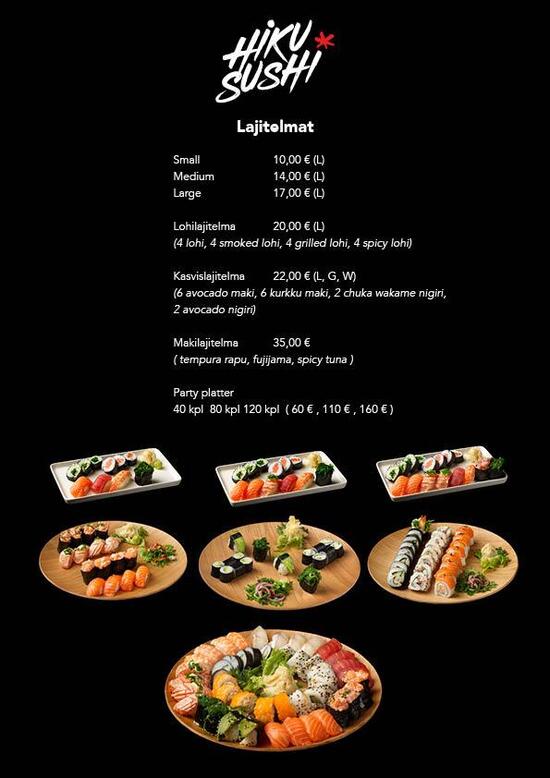 HIKU SUSHI

Lajitelmat

Small 10,00 € (L)
Medium 14,00 € (L)
Large 17,00 € (L)

Lohilajitelma 20,00 € (L)
(4 lohi, 4 smoked lohi, 4 grilled lohi, 4 spicy lohi)

Kasvislajitelma 22,00 € (L, G, W)
(6 avocado maki, 6 kurkku maki, 2 chuka wakame nigiri, 2 avocado nigiri)

Makilajitelma 35,00 €
( tempura rapu, fujijama, spicy tuna )

Party platter
40 kpl 80 kpl 120 kpl ( 60 € , 110 € , 160 € )